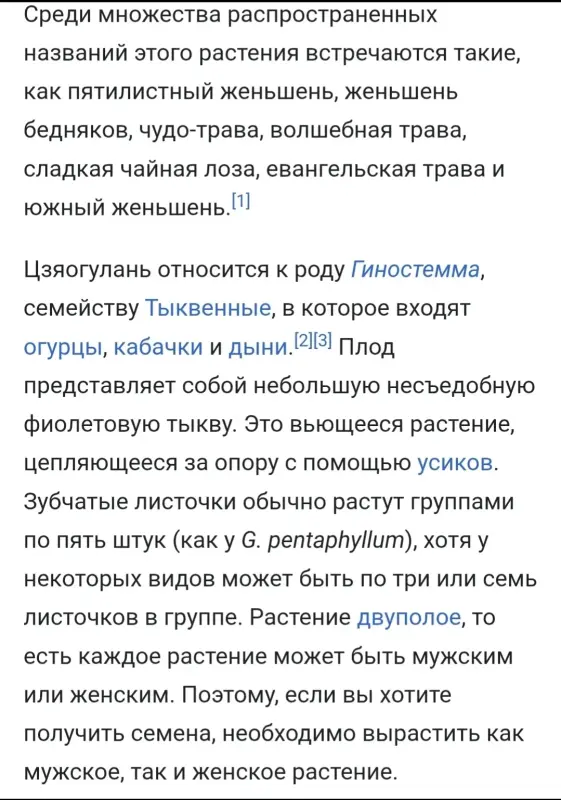 Среди множества распространенных названий этого растения встречаются такие, как пятилистный женьшень, женьшень бедняков, чудо-трава, волшебная трава, сладкая чайная лоза, евангельская трава и южный женьшень.[1]

Цзяогулань относится к роду Гиностемма, семейству Тыквенные, в которое входят огурцы, кабачки и дыни.[2][3] Плод представляет собой небольшую несъедобную фиолетовую тыкву. Это вьющееся растение, цепляющееся за опору с помощью усиков. Зубчатые листочки обычно растут группами по пять штук (как у G. pentaphyllum), хотя у некоторых видов может быть по три или семь листочков в группе. Растение двуполое, то есть каждое растение может быть мужским или женским. Поэтому, если вы хотите получить семена, необходимо вырастить как мужское, так и женское растение.